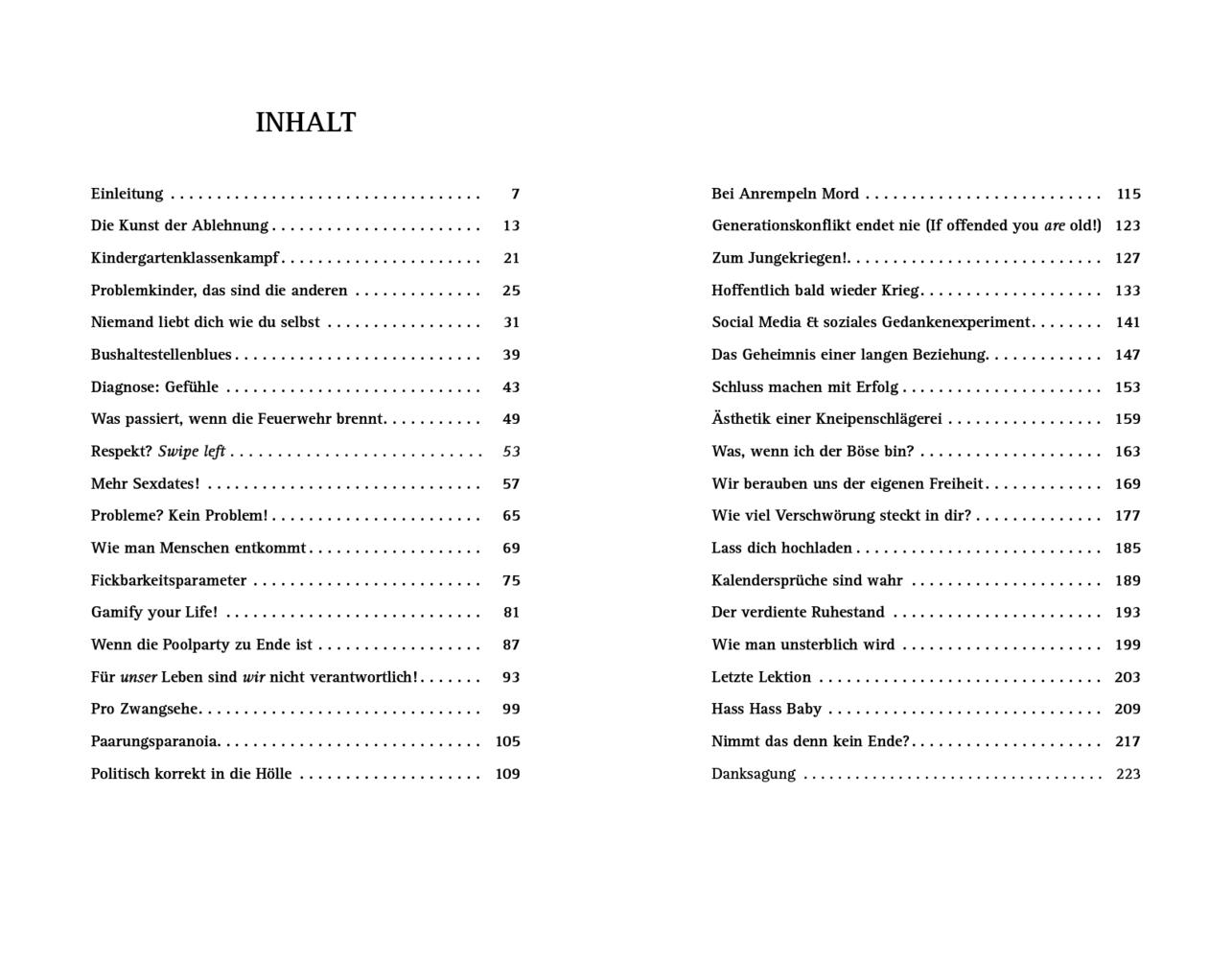 INHALT

Einleitung 7
Die Kunst der Ablehnung 13
Kindergartenklassenkampf 21
Problemkinder, das sind die anderen 25
Niemand liebt dich wie du selbst 31
Bushaltestellenblues 39
Diagnose: Gefühle 43
Was passiert, wenn die Feuerwehr brennt 49
Respekt? Swipe left 53
Mehr Sexdates! 57
Probleme? Kein Problem! 65
Wie man Menschen entkommt 69
Fickbarkeitsparameter 75
Gamify your Life! 81
Wenn die Poolparty zu Ende ist 87
Für unser Leben sind wir nicht verantwortlich! 93
Pro Zwangsehe 99
Paarungsparanoia 105
Politisch korrekt in die Hölle 109

Bei Anrempeln Mord 115
Generationskonflikt endet nie (If offended you are old!) 123
Zum Jungekriegen! 127
Hoffentlich bald wieder Krieg 133
Social Media & soziales Gedankenexperiment 141
Das Geheimnis einer langen Beziehung 147
Schluss machen mit Erfolg 153
Ästhetik einer Kneipenschlägerei 159
Was, wenn ich der Böse bin? 163
Wir berauben uns der eigenen Freiheit 169
Wie viel Verschwörung steckt in dir? 177
Lass dich hochladen 185
Kalendersprüche sind wahr 189
Der verdiente Ruhestand 193
Wie man unsterblich wird 199
Letzte Lektion 203
Hass Hass Baby 209
Nimmt das denn kein Ende? 217
Danksagung 223